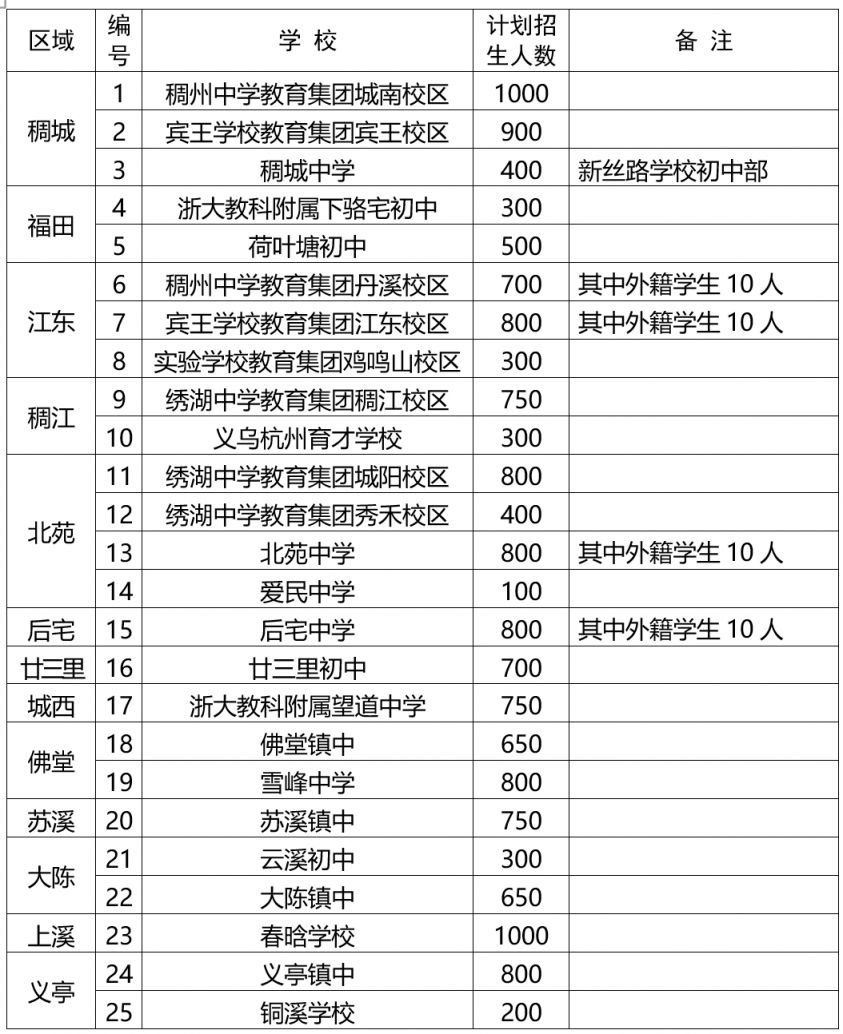 | 区域 | 编号 | 学 校 | 计划招生人数 | 备 注 |
|---|---|---|---|---|
| 稠城 | 1 | 稠州中学教育集团城南校区 | 1000 | |
| | 2 | 宾王学校教育集团宾王校区 | 900 | |
| | 3 | 稠城中学 | 400 | 新丝路学校初中部 |
| 福田 | 4 | 浙大教科附属下骆宅初中 | 300 | |
| | 5 | 荷叶塘初中 | 500 | |
| 江东 | 6 | 稠州中学教育集团丹溪校区 | 700 | 其中外籍学生 10 人 |
| | 7 | 宾王学校教育集团江东校区 | 800 | 其中外籍学生 10 人 |
| | 8 | 实验学校教育集团鸡鸣山校区 | 300 | |
| 稠江 | 9 | 绣湖中学教育集团稠江校区 | 750 | |
| | 10 | 义乌杭州育才学校 | 300 | |
| 北苑 | 11 | 绣湖中学教育集团城阳校区 | 800 | |
| | 12 | 绣湖中学教育集团秀禾校区 | 400 | |
| | 13 | 北苑中学 | 800 | 其中外籍学生 10 人 |
| | 14 | 爱民中学 | 100 | |
| 后宅 | 15 | 后宅中学 | 800 | 其中外籍学生 10 人 |
| 廿三里 | 16 | 廿三里初中 | 700 | |
| 城西 | 17 | 浙大教科附属望道中学 | 750 | |
| 佛堂 | 18 | 佛堂镇中 | 650 | |
| | 19 | 雪峰中学 | 800 | |
| 苏溪 | 20 | 苏溪镇中 | 750 | |
| 大陈 | 21 | 云溪初中 | 300 | |
| | 22 | 大陈镇中 | 650 | |
| 上溪 | 23 | 春晗学校 | 1000 | |
| 义亭 | 24 | 义亭镇中 | 800 | |
| | 25 | 铜溪学校 | 200 | |